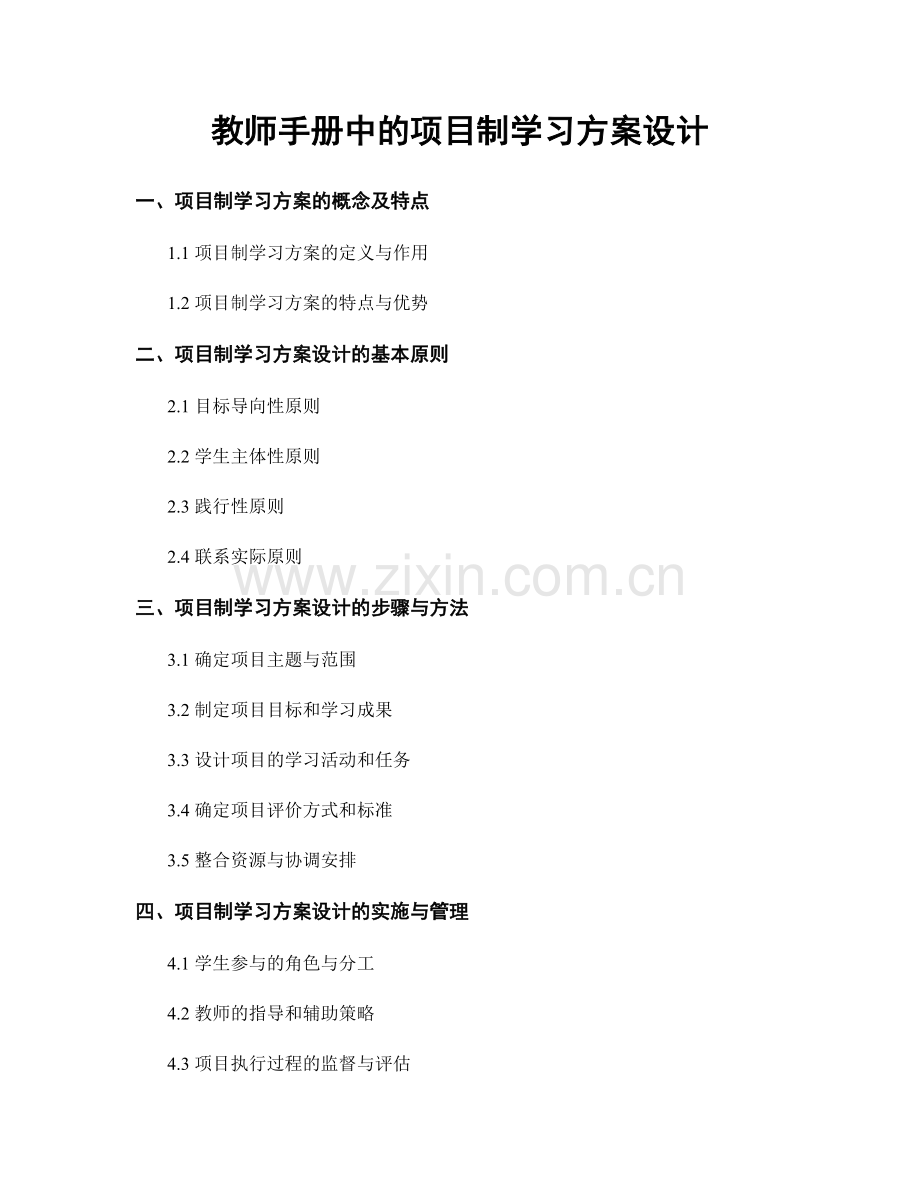 教师手册中的项目制学习方案设计

一、项目制学习方案的概念及特点

1.1 项目制学习方案的定义与作用

1.2 项目制学习方案的特点与优势

二、项目制学习方案设计的基本原则

2.1 目标导向性原则

2.2 学生主体性原则

2.3 践行性原则

2.4 联系实际原则

www.zixin.com.cn

三、项目制学习方案设计的步骤与方法

3.1 确定项目主题与范围

3.2 制定项目目标和学习成果

3.3 设计项目的学习活动和任务

3.4 确定项目评价方式和标准

3.5 整合资源与协调安排

四、项目制学习方案设计的实施与管理

4.1 学生参与的角色与分工

4.2 教师的指导和辅助策略

4.3 项目执行过程的监督与评估